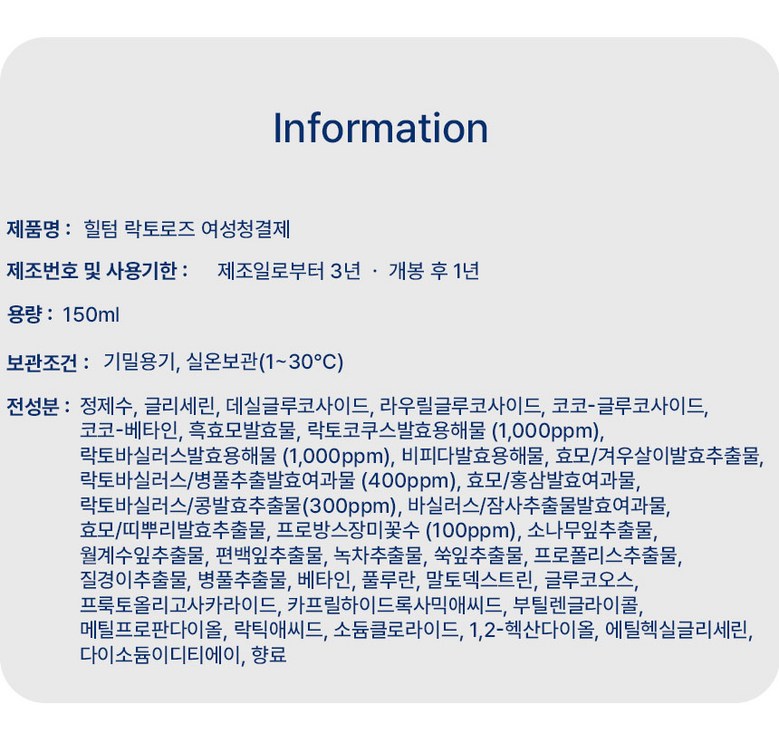 Information

제품명 : 힐텀 락토로즈 여성청결제

제조번호 및 사용기한 : 제조일로부터 3년 · 개봉 후 1년

용량 : 150ml

보관조건 : 기밀용기, 실온보관(1~30°C)

전성분 : 정제수, 글리세린, 데실글루코사이드, 라우릴글루코사이드, 코코-글루코사이드, 코코-베타인, 흑효모발효물, 락토코쿠스발효용해물 (1,000ppm), 락토바실러스발효용해물 (1,000ppm), 비피다발효용해물, 효모/겨우살이발효추출물, 락토바실러스/병풀추출발효여과물 (400ppm), 효모/홍삼발효여과물, 락토바실러스/콩발효추출물(300ppm), 바실러스/잠사추출물발효여과물, 효모/띠뿌리발효추출물, 프로방스장미꽃수 (100ppm), 소나무잎추출물, 월계수잎추출물, 편백잎추출물, 녹차추출물, 쑥잎추출물, 프로폴리스추출물, 질경이추출물, 병풀추출물, 베타인, 풀루란, 말토덱스트린, 글루코오스, 프룩토올리고사카라이드, 카프릴하이드록사믹애씨드, 부틸렌글라이콜, 메틸프로판다이올, 락틱애씨드, 소듐클로라이드, 1,2-헥산다이올, 에틸헥실글리세린, 다이소듐이디티에이, 향료